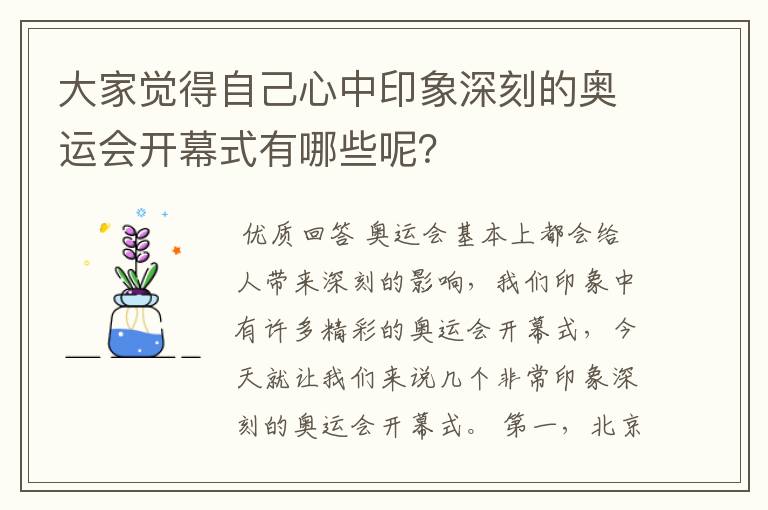 大家觉得自己心中印象深刻的奥运会开幕式有哪些呢?

优质回答 奥运会基本上都会给人带来深刻的影响，我们印象中有许多精彩的奥运会开幕式，今天就让我们来说几个非常印象深刻的奥运会开幕式。第一，北京